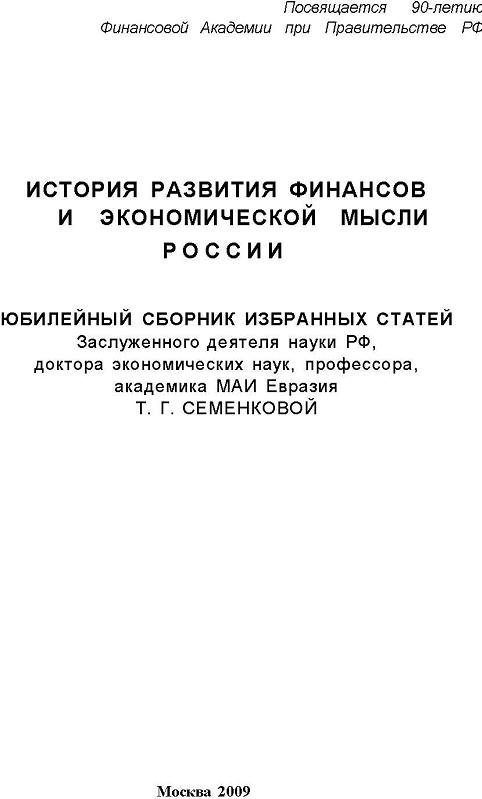 Посвящается 90-летию
Финансовой Академии при Правительстве РФ

ИСТОРИЯ РАЗВИТИЯ ФИНАНСОВ И ЭКОНОМИЧЕСКОЙ МЫСЛИ РОССИИ

ЮБИЛЕЙНЫЙ СБОРНИК ИЗБРАННЫХ СТАТЕЙ
Заслуженного деятеля науки РФ, доктора экономических наук, профессора, академика МАИ Евразия
Т. Г. СЕМЕНКОВОЙ

Москва 2009